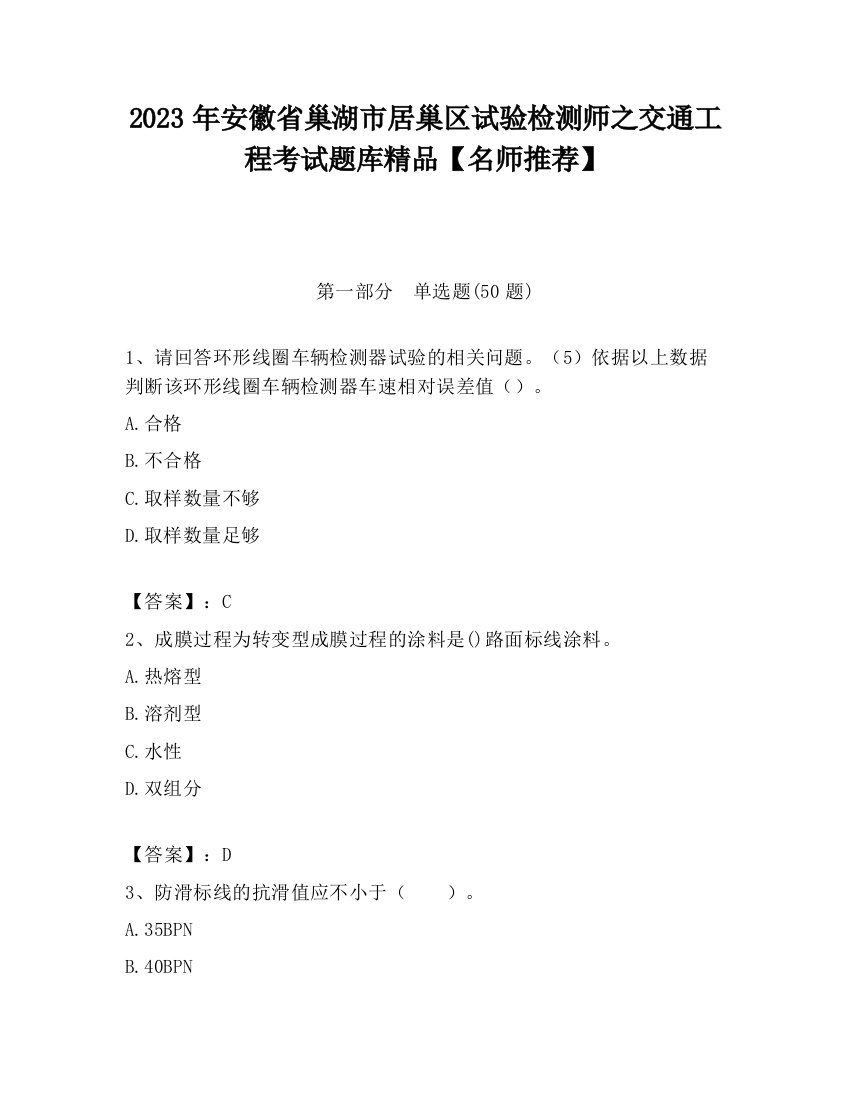 2023 年安徽省巢湖市居巢区试验检测师之交通工程考试题库精品【名师推荐】

第一部分　单选题(50 题)

1、请回答环形线圈车辆检测器试验的相关问题。（5）依据以上数据判断该环形线圈车辆检测器车速相对误差值（）。

A.合格

B.不合格

C.取样数量不够

D.取样数量足够

【答案】：C

2、成膜过程为转变型成膜过程的涂料是()路面标线涂料。

A.热熔型

B.溶剂型

C.水性

D.双组分

【答案】：D

3、防滑标线的抗滑值应不小于（　　）。

A.35BPN

B.40BPN